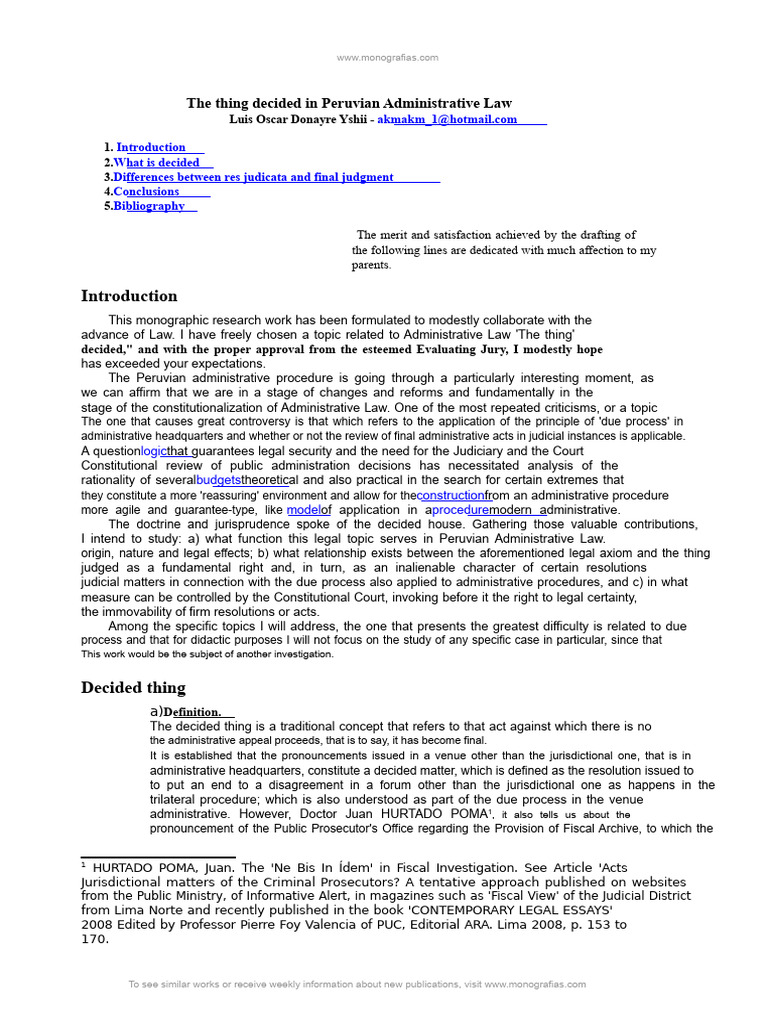 www.monografias.com

The thing decided in Peruvian Administrative Law
Luis Oscar Donayre Yshii - akmakm_1@hotmail.com

1. Introduction
2.What is decided
3.Differences between res judicata and final judgment
4.Conclusions
5.Bibliography

The merit and satisfaction achieved by the drafting of the following lines are dedicated with much affection to my parents.

Introduction

This monographic research work has been formulated to modestly collaborate with the advance of Law. I have freely chosen a topic related to Administrative Law 'The thing' decided," and with the proper approval from the esteemed Evaluating Jury, I modestly hope has exceeded your expectations.

The Peruvian administrative procedure is going through a particularly interesting moment, as we can affirm that we are in a stage of changes and reforms and fundamentally in the stage of the constitutionalization of Administrative Law. One of the most repeated criticisms, or a topic The one that causes great controversy is that which refers to the application of the principle of 'due process' in administrative headquarters and whether or not the review of final administrative acts in judicial instances is applicable. A questionlogicthat guarantees legal security and the need for the Judiciary and the Court Constitutional review of public administration decisions has necessitated analysis of the rationality of severalbudgetstheoretical and also practical in the search for certain extremes that they constitute a more 'reassuring' environment and allow for theconstructionfrom an administrative procedure more agile and guarantee-type, like modelof application in aproceduremodern administrative.

The doctrine and jurisprudence spoke of the decided house. Gathering those valuable contributions, I intend to study: a) what function this legal topic serves in Peruvian Administrative Law. origin, nature and legal effects; b) what relationship exists between the aforementioned legal axiom and the thing judged as a fundamental right and, in turn, as an inalienable character of certain resolutions judicial matters in connection with the due process also applied to administrative procedures, and c) in what measure can be controlled by the Constitutional Court, invoking before it the right to legal certainty, the immovability of firm resolutions or acts.

Among the specific topics I will address, the one that presents the greatest difficulty is related to due process and that for didactic purposes I will not focus on the study of any specific case in particular, since that This work would be the subject of another investigation.

Decided thing

a)Definition.
The decided thing is a traditional concept that refers to that act against which there is no the administrative appeal proceeds, that is to say, it has become final.
It is established that the pronouncements issued in a venue other than the jurisdictional one, that is in administrative headquarters, constitute a decided matter, which is defined as the resolution issued to to put an end to a disagreement in a forum other than the jurisdictional one as happens in the trilateral procedure; which is also understood as part of the due process in the venue administrative. However, Doctor Juan HURTADO POMA$^{1}$, it also tells us about the pronouncement of the Public Prosecutor's Office regarding the Provision of Fiscal Archive, to which the

$^{1}$ HURTADO POMA, Juan. The 'Ne Bis In Ídem' in Fiscal Investigation. See Article 'Acts Jurisdictional matters of the Criminal Prosecutors? A tentative approach published on websites from the Public Ministry, of Informative Alert, in magazines such as 'Fiscal View' of the Judicial District from Lima Norte and recently published in the book 'CONTEMPORARY LEGAL ESSAYS' 2008 Edited by Professor Pierre Foy Valencia of PUC, Editorial ARA. Lima 2008, p. 153 to 170.

To see similar works or receive weekly information about new publications, visit www.monografias.com